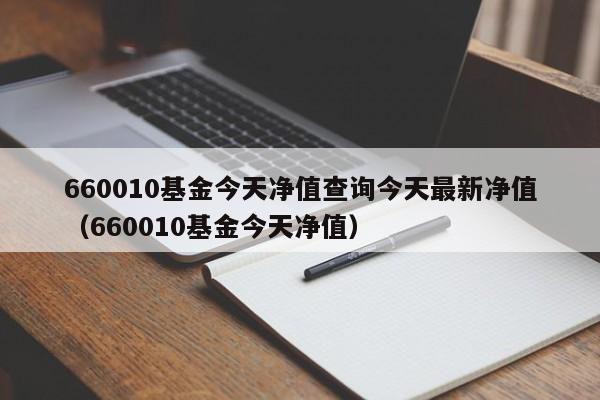 660010基金今天净值查询今天最新净值（660010基金今天净值）